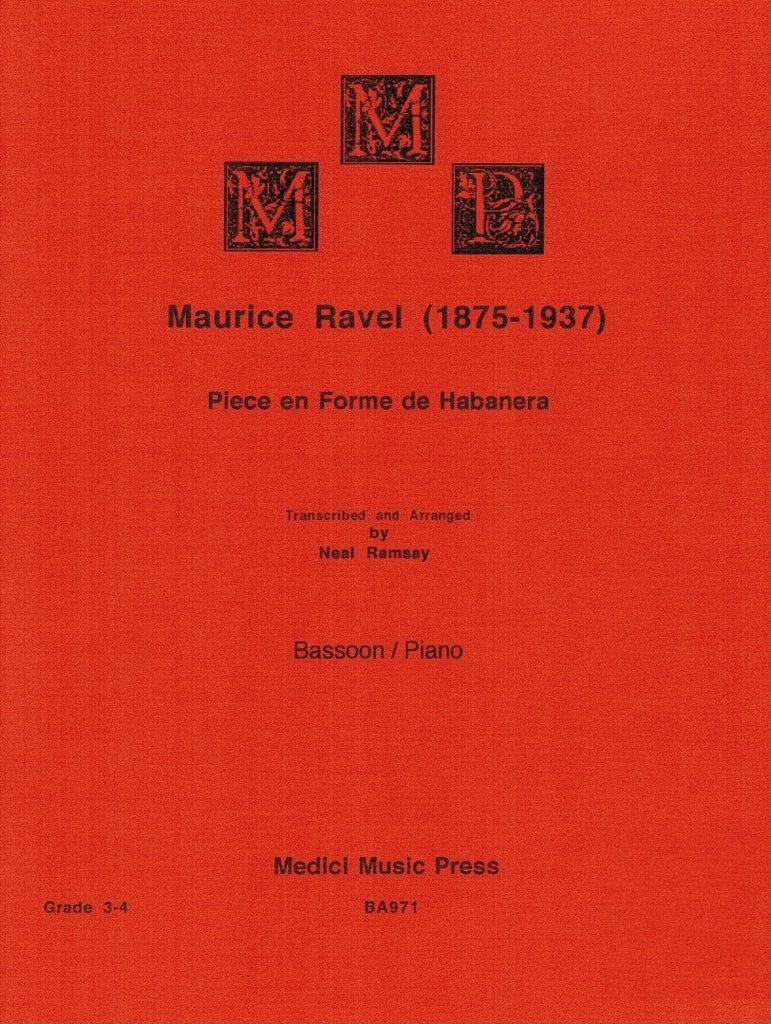 M M P

Maurice Ravel (1875-1937)

Piece en Forme de Habanera

Transcribed and Arranged
by
Neal Ramsay

Bassoon / Piano

Medici Music Press

Grade 3-4

BA971